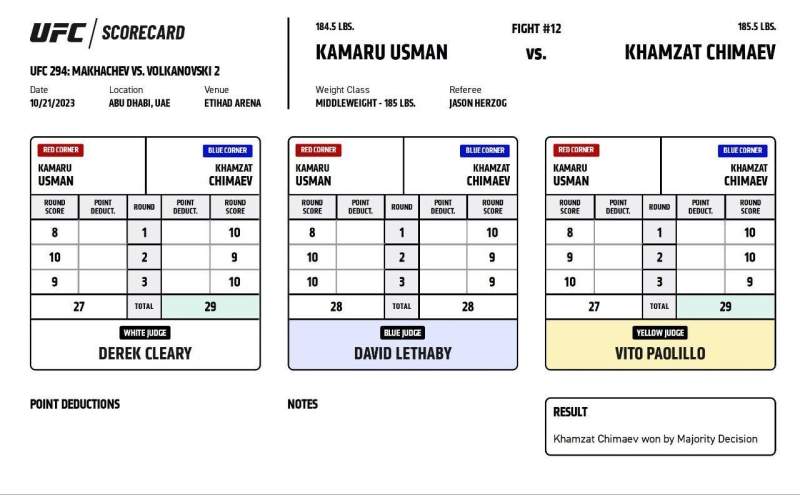 UFC | SCORECARD

UFC 294: MAKHACHEV VS. VOLKANOVSKI 2

Date
10/21/2023

Location
ABU DHABI, UAE

Venue
ETIHAD ARENA

184.5 LBS.
KAMARU USMAN

FIGHT #12
vs.

185.5 LBS.
KHAMZAT CHIMAEV

Weight Class
MIDDLEWEIGHT - 185 LBS.

Referee
JASON HERZOG

RED CORNER
KAMARU USMAN

BLUE CORNER
KHAMZAT CHIMAEV

| ROUND SCORE | POINT DEDUCT. | ROUND | POINT DEDUCT. | ROUND SCORE |
|---|---|---|---|---|
| 8 | | 1 | | 10 |
| 10 | | 2 | | 9 |
| 9 | | 3 | | 10 |
| 27 | | TOTAL | | 29 |

WHITE JUDGE
DEREK CLEARY

RED CORNER
KAMARU USMAN

BLUE CORNER
KHAMZAT CHIMAEV

| ROUND SCORE | POINT DEDUCT. | ROUND | POINT DEDUCT. | ROUND SCORE |
|---|---|---|---|---|
| 8 | | 1 | | 10 |
| 10 | | 2 | | 9 |
| 10 | | 3 | | 9 |
| 28 | | TOTAL | | 28 |

BLUE JUDGE
DAVID LETHABY

RED CORNER
KAMARU USMAN

BLUE CORNER
KHAMZAT CHIMAEV

| ROUND SCORE | POINT DEDUCT. | ROUND | POINT DEDUCT. | ROUND SCORE |
|---|---|---|---|---|
| 8 | | 1 | | 10 |
| 9 | | 2 | | 10 |
| 10 | | 3 | | 9 |
| 27 | | TOTAL | | 29 |

YELLOW JUDGE
VITO PAOLILLO

POINT DEDUCTIONS

NOTES

RESULT
Khamzat Chimaev won by Majority Decision